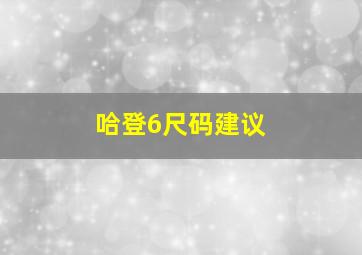 哈登6尺码建议